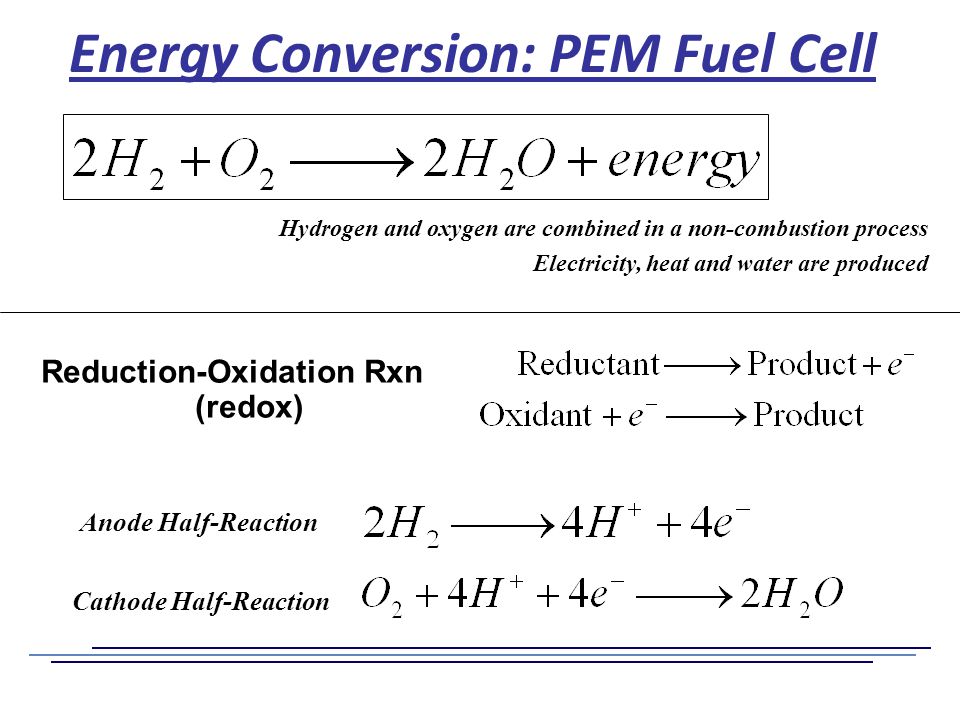 Energy Conversion: PEM Fuel Cell

$2H_2 + O_2 \longrightarrow 2H_2O + energy$

Hydrogen and oxygen are combined in a non-combustion process

Electricity, heat and water are produced

Reduction-Oxidation Rxn (redox)

$\text{Reductant} \longrightarrow \text{Product} + e^-$

$\text{Oxidant} + e^- \longrightarrow \text{Product}$

Anode Half-Reaction $2H_2 \longrightarrow 4H^+ + 4e^-$

Cathode Half-Reaction $O_2 + 4H^+ + 4e^- \longrightarrow 2H_2O$